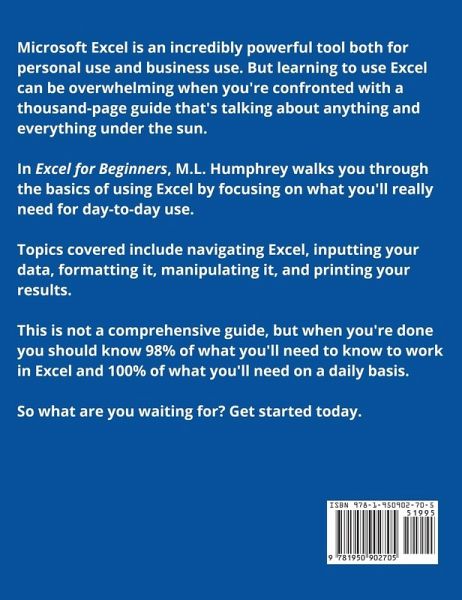 Microsoft Excel is an incredibly powerful tool both for personal use and business use. But learning to use Excel can be overwhelming when you're confronted with a thousand-page guide that's talking about anything and everything under the sun.

In Excel for Beginners, M.L. Humphrey walks you through the basics of using Excel by focusing on what you'll really need for day-to-day use.

Topics covered include navigating Excel, inputting your data, formatting it, manipulating it, and printing your results.

This is not a comprehensive guide, but when you're done you should know 98% of what you'll need to know to work in Excel and 100% of what you'll need on a daily basis.

So what are you waiting for? Get started today.

ISBN 978-1-950902-70-5

51995

9 781950 902705